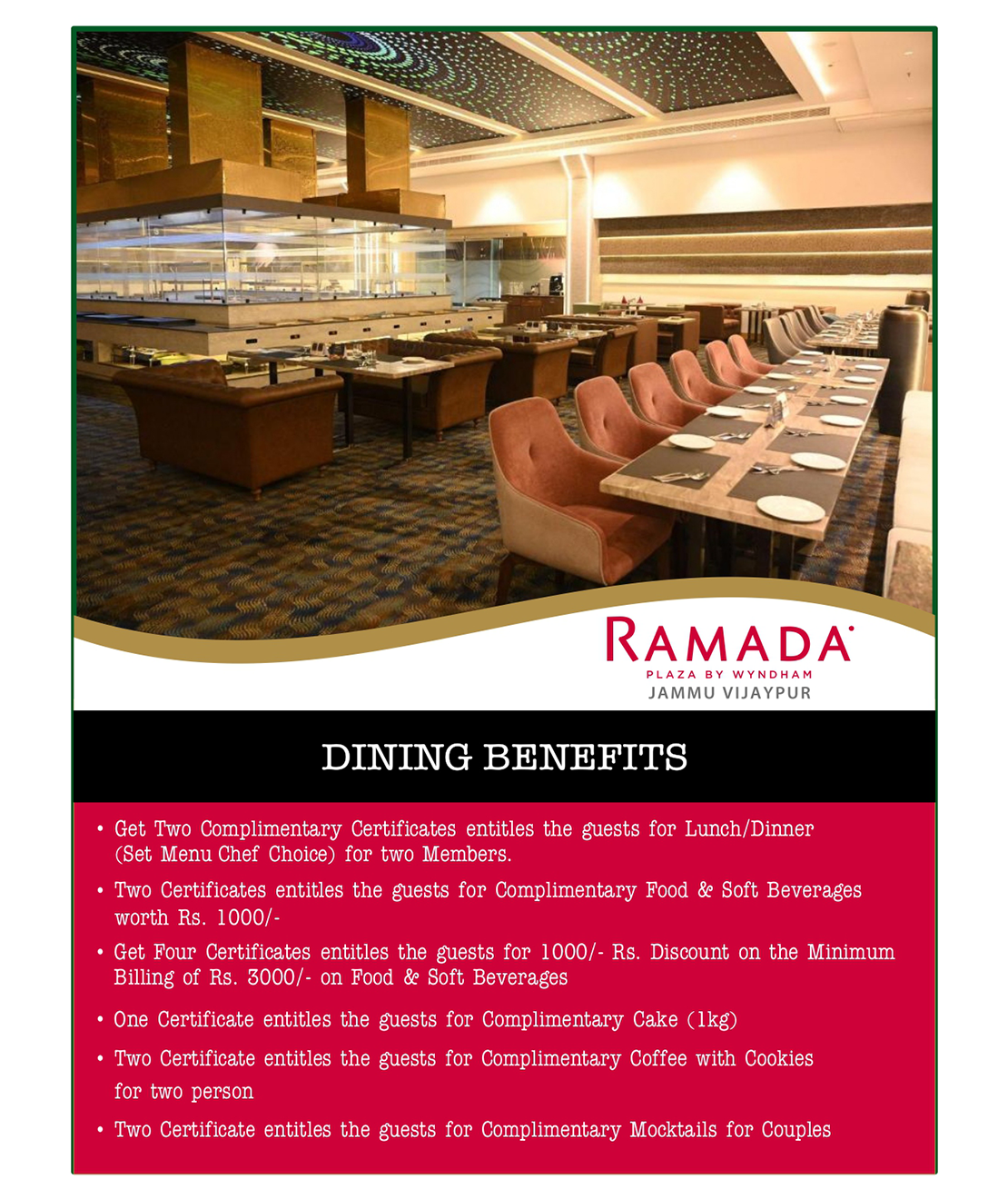 RAMADA
PLAZA BY WYNDHAM
JAMMU VIJAYPUR

DINING BENEFITS

• Get Two Complimentary Certificates entitles the guests for Lunch/Dinner (Set Menu Chef Choice) for two Members.

• Two Certificates entitles the guests for Complimentary Food & Soft Beverages worth Rs. 1000/-

• Get Four Certificates entitles the guests for 1000/- Rs. Discount on the Minimum Billing of Rs. 3000/- on Food & Soft Beverages

• One Certificate entitles the guests for Complimentary Cake (1kg)

• Two Certificate entitles the guests for Complimentary Coffee with Cookies for two person

• Two Certificate entitles the guests for Complimentary Mocktails for Couples